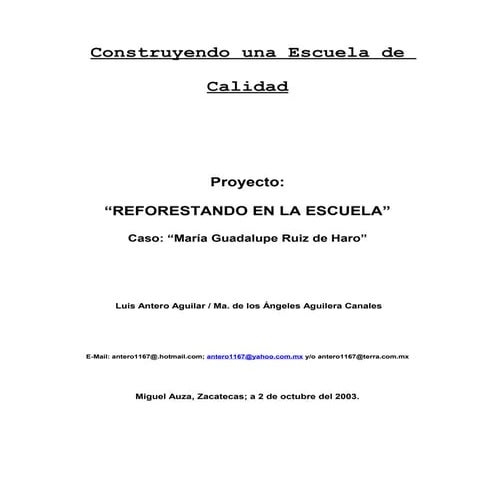 Construyendo una Escuela de Calidad

Proyecto:

“REFORESTANDO EN LA ESCUELA”

Caso: “María Guadalupe Ruiz de Haro”

Luis Antero Aguilar / Ma. de los Ángeles Aguilera Canales

E-Mail: antero1167@.hotmail.com; antero1167@yahoo.com.mx y/o antero1167@terra.com.mx

Miguel Auza, Zacatecas; a 2 de octubre del 2003.